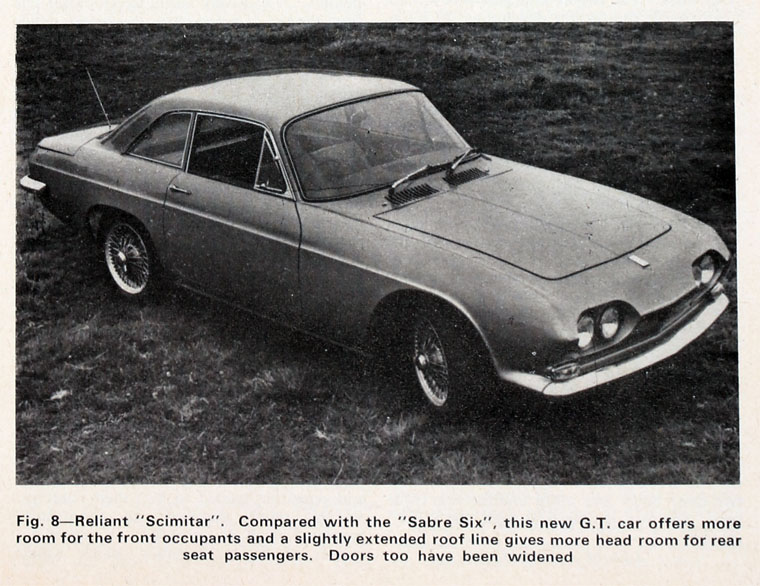 Fig. 8—Reliant "Scimitar". Compared with the "Sabre Six", this new G.T. car offers more room for the front occupants and a slightly extended roof line gives more head room for rear seat passengers. Doors too have been widened